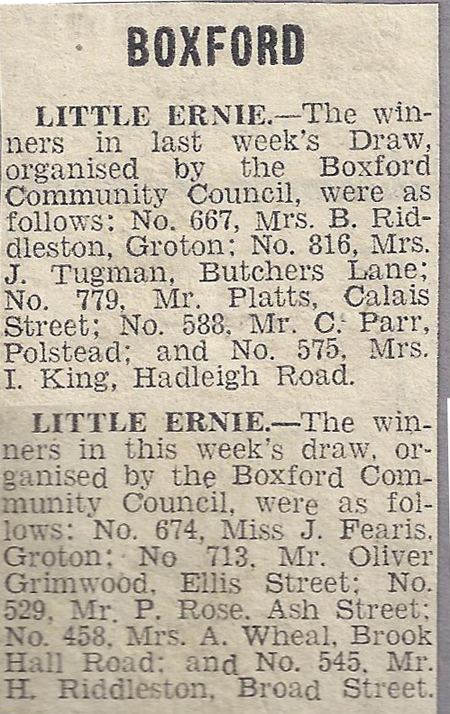 BOXFORD

LITTLE ERNIE.—The winners in last week's Draw, organised by the Boxford Community Council, were as follows: No. 667, Mrs. B. Riddleston, Groton; No. 816, Mrs. J. Tugman, Butchers Lane; No. 779, Mr. Platts, Calais Street; No. 588, Mr. C. Parr, Polstead; and No. 575, Mrs. I. King, Hadleigh Road.

LITTLE ERNIE.—The winners in this week's draw, organised by the Boxford Community Council, were as follows: No. 674, Miss J. Fearis, Groton; No 713, Mr. Oliver Grimwood, Ellis Street; No. 529, Mr. P. Rose, Ash Street; No. 458, Mrs. A. Wheal, Brook Hall Road; and No. 545, Mr. H. Riddleston, Broad Street.